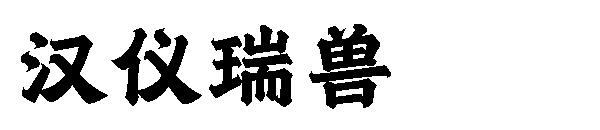 汉仪瑞兽